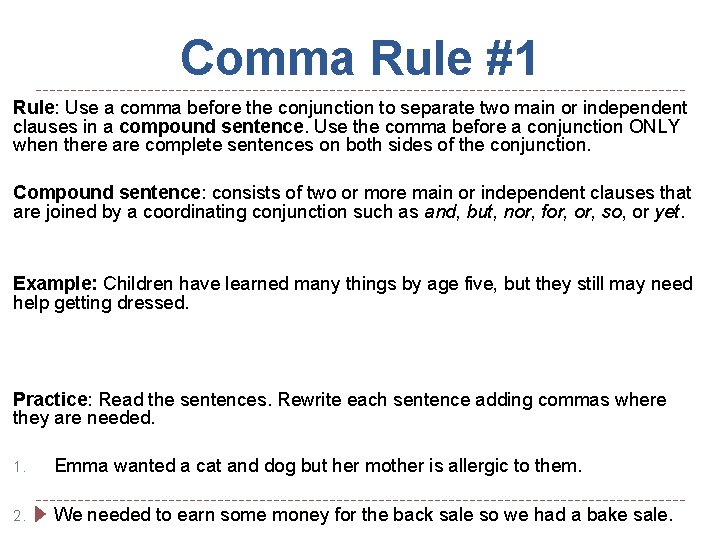 Comma Rule #1

Rule: Use a comma before the conjunction to separate two main or independent clauses in a compound sentence. Use the comma before a conjunction ONLY when there are complete sentences on both sides of the conjunction.

Compound sentence: consists of two or more main or independent clauses that are joined by a coordinating conjunction such as and, but, nor, for, or, so, or yet.

Example: Children have learned many things by age five, but they still may need help getting dressed.

Practice: Read the sentences. Rewrite each sentence adding commas where they are needed.

1. Emma wanted a cat and dog but her mother is allergic to them.

2. We needed to earn some money for the back sale so we had a bake sale.